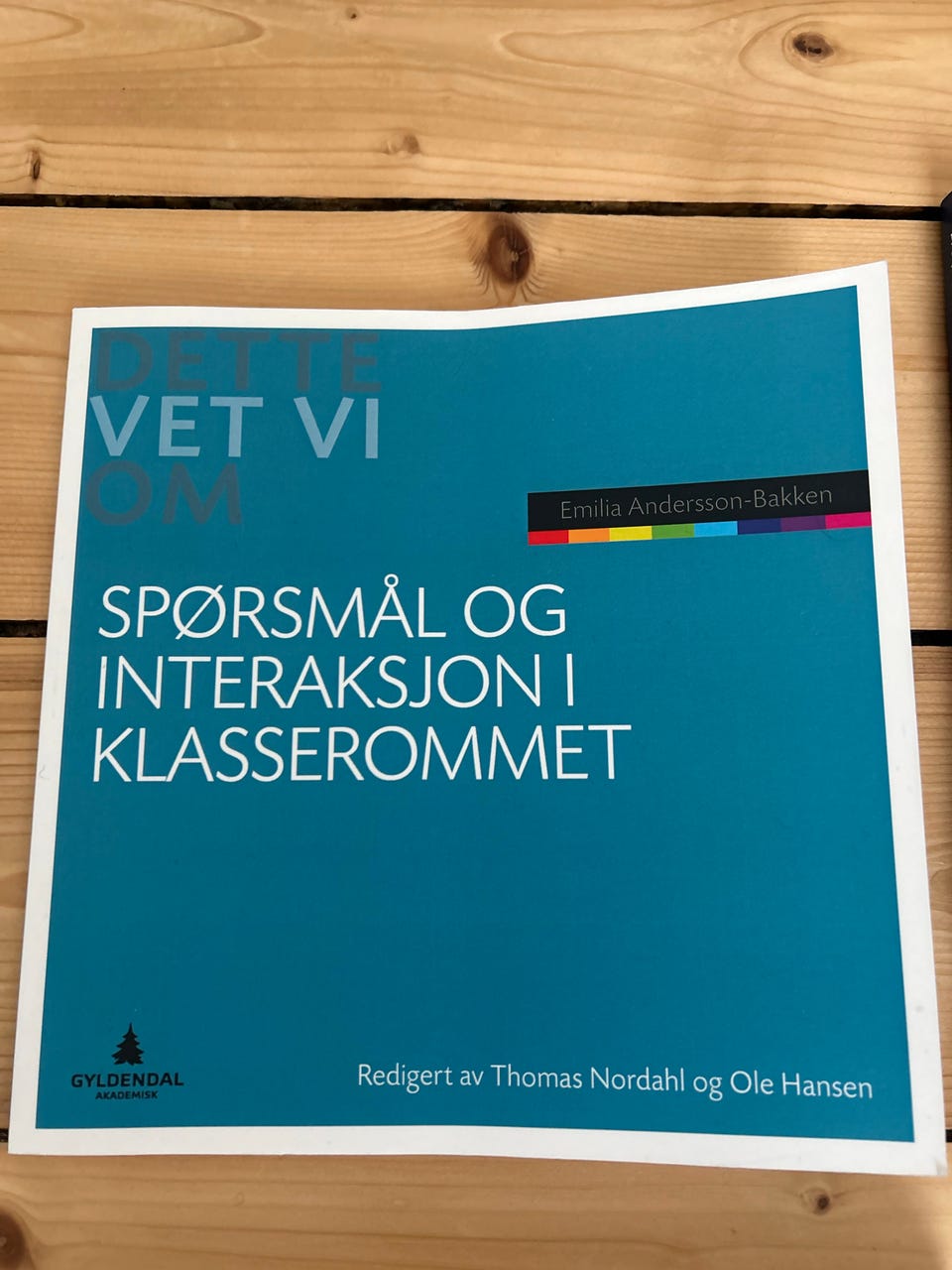 DETTE
VET VI
OM

Emilia Andersson-Bakken

SPØRSMÅL OG INTERAKSJON I KLASSEROMMET

GYLDENDAL
AKADEMISK

Redigert av Thomas Nordahl og Ole Hansen